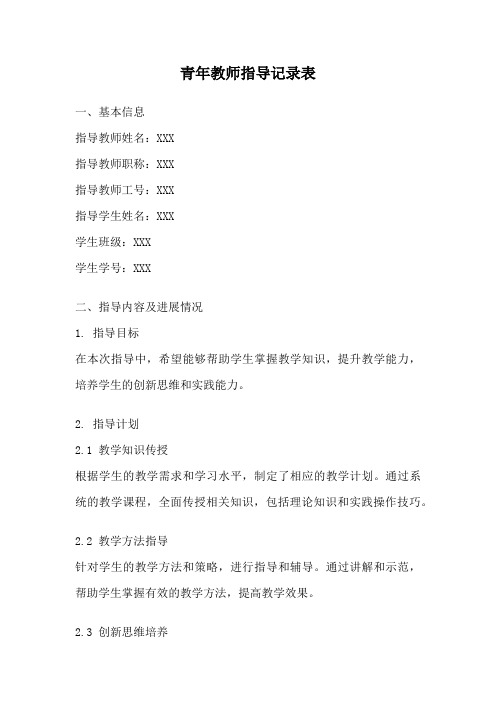 青年教师指导记录表

一、基本信息

指导教师姓名：XXX

指导教师职称：XXX

指导教师工号：XXX

指导学生姓名：XXX

学生班级：XXX

学生学号：XXX

二、指导内容及进展情况

1. 指导目标

在本次指导中，希望能够帮助学生掌握教学知识，提升教学能力，培养学生的创新思维和实践能力。

2. 指导计划

2.1 教学知识传授

根据学生的教学需求和学习水平，制定了相应的教学计划。通过系统的教学课程，全面传授相关知识，包括理论知识和实践操作技巧。

2.2 教学方法指导

针对学生的教学方法和策略，进行指导和辅导。通过讲解和示范，帮助学生掌握有效的教学方法，提高教学效果。

2.3 创新思维培养